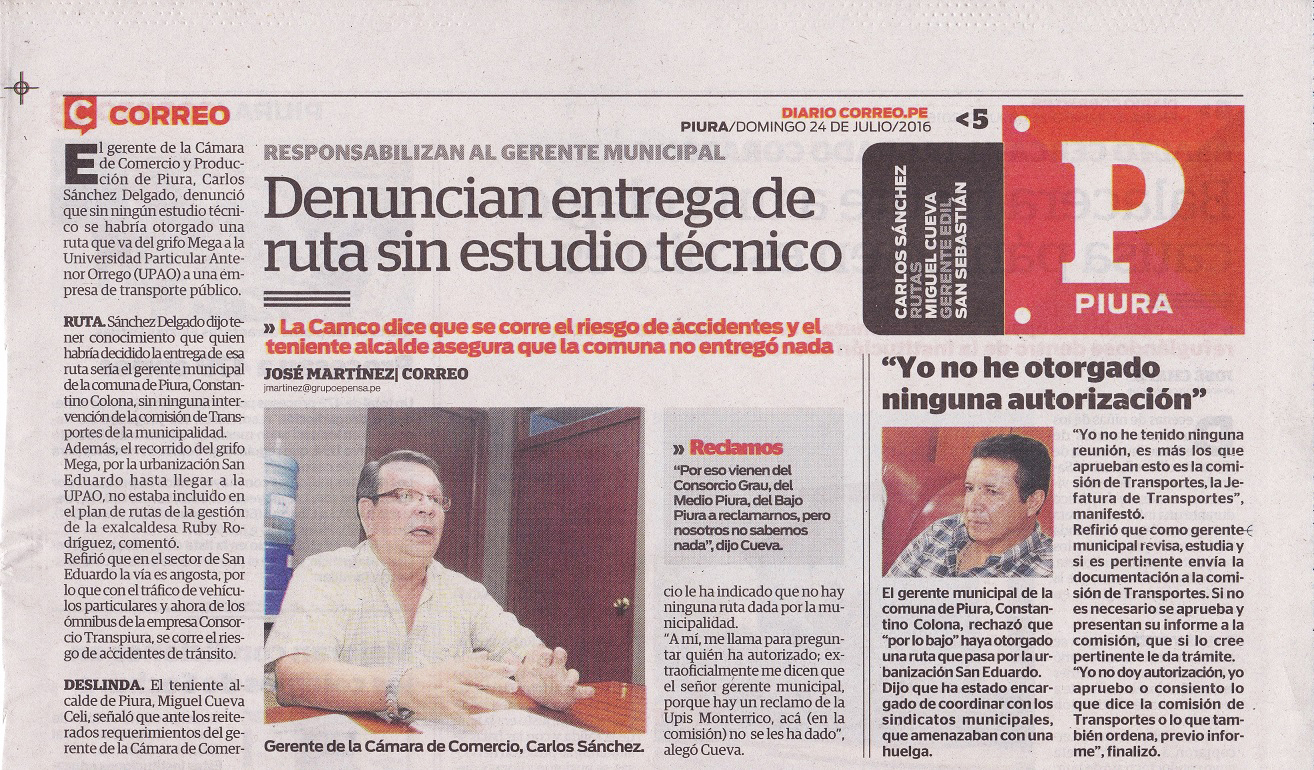 CORREO

DIARIO CORREO.PE
PIURA/DOMINGO 24 DE JULIO/2016

<5

RESPONSABILIZAN AL GERENTE MUNICIPAL

Denuncian entrega de ruta sin estudio técnico

» La Camco dice que se corre el riesgo de accidentes y el teniente alcalde asegura que la comuna no entregó nada

JOSÉ MARTÍNEZ| CORREO
jmartinez@grupoepensa.pe

El gerente de la Cámara de Comercio y Producción de Piura, Carlos Sánchez Delgado, denunció que sin ningún estudio técnico se habría otorgado una ruta que va del grifo Mega a la Universidad Particular Antenor Orrego (UPAO) a una empresa de transporte público.

RUTA. Sánchez Delgado dijo tener conocimiento que quien habría decidido la entrega de esa ruta sería el gerente municipal de la comuna de Piura, Constantino Colona, sin ninguna intervención de la comisión de Transportes de la municipalidad.

Además, el recorrido del grifo Mega, por la urbanización San Eduardo hasta llegar a la UPAO, no estaba incluido en el plan de rutas de la gestión de la exalcaldesa Ruby Rodríguez, comentó.

Refirió que en el sector de San Eduardo la vía es angosta, por lo que con el tráfico de vehículos particulares y ahora de los ómnibus de la empresa Consorcio Transpiura, se corre el riesgo de accidentes de tránsito.

DESLINDA. El teniente alcalde de Piura, Miguel Cueva Celi, señaló que ante los reiterados requerimientos del gerente de la Cámara de Comer-

Gerente de la Cámara de Comercio, Carlos Sánchez.

» Reclamos
"Por eso vienen del Consorcio Grau, del Medio Piura, del Bajo Piura a reclamarnos, pero nosotros no sabemos nada", dijo Cueva.

cio le ha indicado que no hay ninguna ruta dada por la municipalidad.

"A mí, me llama para preguntar quién ha autorizado; extraoficialmente me dicen que el señor gerente municipal, porque hay un reclamo de la Upis Monterrico, acá (en la comisión) no se les ha dado", alegó Cueva.

CARLOS SÁNCHEZ
RUTAS
MIGUEL CUEVA
GERENTE EDIL
SAN SEBASTIÁN

P
PIURA

"Yo no he otorgado ninguna autorización"

El gerente municipal de la comuna de Piura, Constantino Colona, rechazó que "por lo bajo" haya otorgado una ruta que pasa por la urbanización San Eduardo. Dijo que ha estado encargado de coordinar con los sindicatos municipales, que amenazaban con una huelga.

"Yo no he tenido ninguna reunión, es más los que aprueban esto es la comisión de Transportes, la Jefatura de Transportes", manifestó.
Refirió que como gerente municipal revisa, estudia y si es pertinente envía la documentación a la comisión de Transportes. Si no es necesario se aprueba y presentan su informe a la comisión, que si lo cree pertinente le da trámite.
"Yo no doy autorización, yo apruebo o consiento lo que dice la comisión de Transportes o lo que también ordena, previo informe", finalizó.